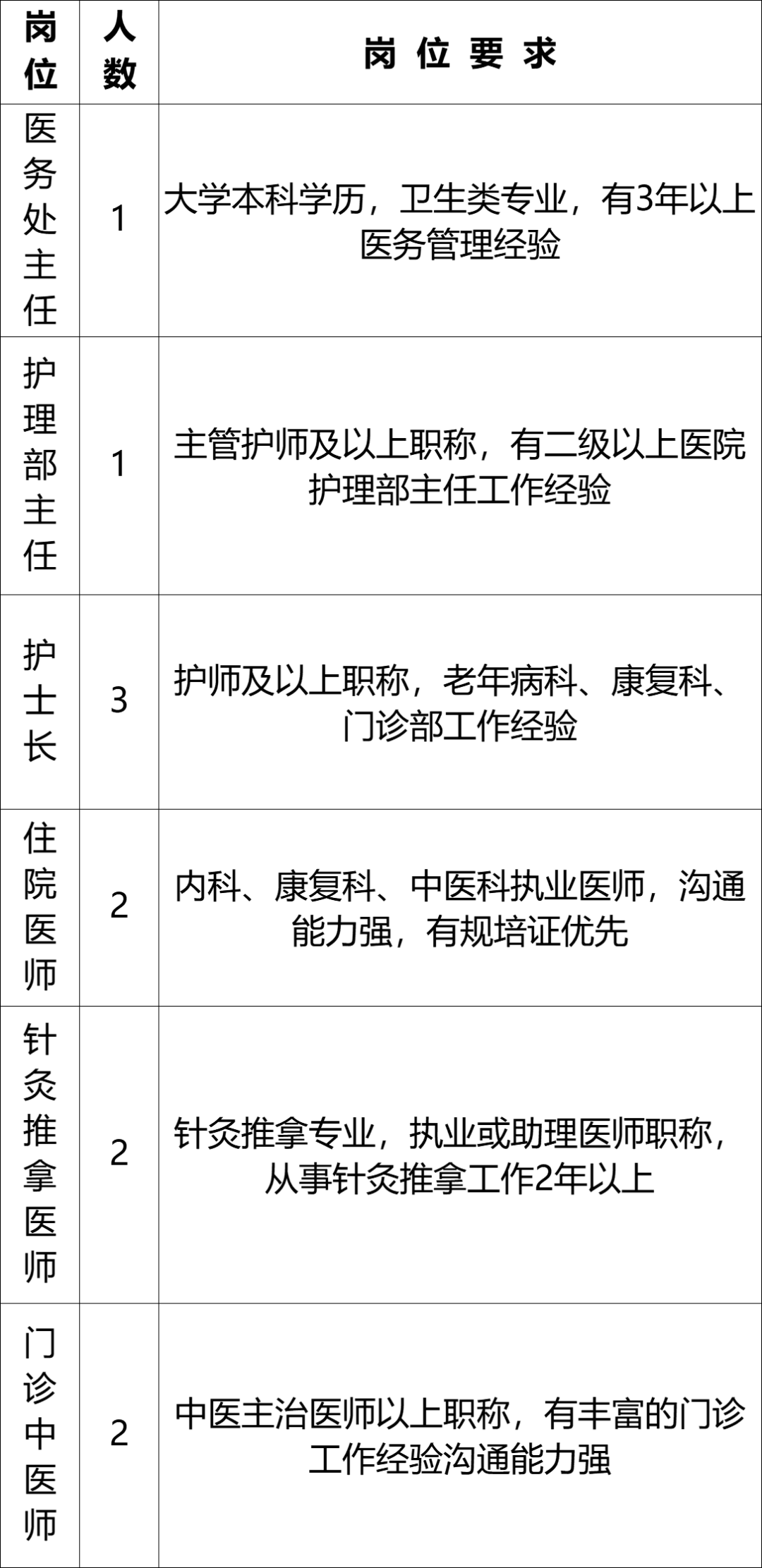 | 岗位 | 人数 | 岗位要求 |
|---|---|---|
| 医务处主任 | 1 | 大学本科学历，卫生类专业，有3年以上医务管理经验 |
| 护理部主任 | 1 | 主管护师及以上职称，有二级以上医院护理部主任工作经验 |
| 护士长 | 3 | 护师及以上职称，老年病科、康复科、门诊部工作经验 |
| 住院医师 | 2 | 内科、康复科、中医科执业医师，沟通能力强，有规培证优先 |
| 针灸推拿医师 | 2 | 针灸推拿专业，执业或助理医师职称，从事针灸推拿工作2年以上 |
| 门诊中医师 | 2 | 中医主治医师以上职称，有丰富的门诊工作经验沟通能力强 |